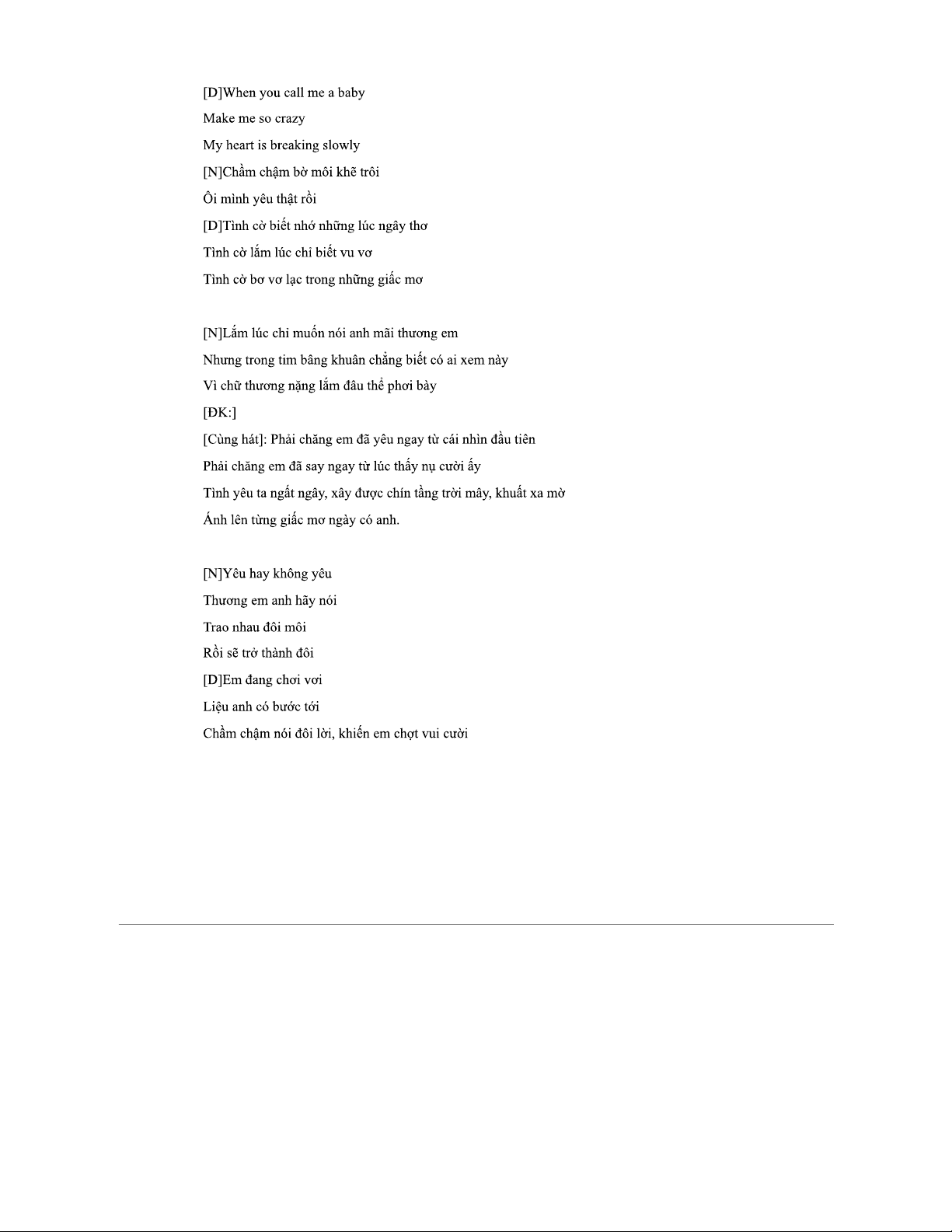 [D]When you call me a baby
Make me so crazy
My heart is breaking slowly
[N]Chầm chậm bờ môi khẽ trôi
Ôi mình yêu thật rồi
[D]Tình cờ biết nhớ những lúc ngây thơ
Tình cờ lắm lúc chỉ biết vu vơ
Tình cờ bơ vơ lạc trong những giấc mơ

[N]Lắm lúc chỉ muốn nói anh mãi thương em
Nhưng trong tim bâng khuâng chẳng biết có ai xem này
Vì chữ thương nặng lắm đâu thể phơi bày
[ĐK:]
[Cùng hát]: Phải chăng em đã yêu ngay từ cái nhìn đầu tiên
Phải chăng em đã say ngay từ lúc thấy nụ cười ấy
Tình yêu ta ngất ngây, xây được chín tầng trời mây, khuất xa mờ
Ánh lên từng giấc mơ ngày có anh.

[N]Yêu hay không yêu
Thương em anh hãy nói
Trao nhau đôi môi
Rồi sẽ trở thành đôi
[D]Em đang chơi vơi
Liệu anh có bước tới
Chầm chậm nói đôi lời, khiến em chợt vui cười